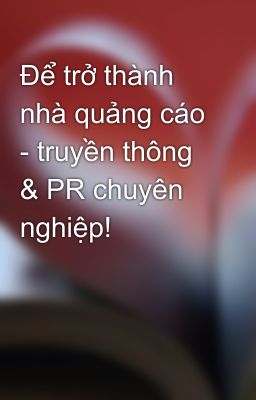 Để trở thành nhà quảng cáo - truyền thông & PR chuyên nghiệp!